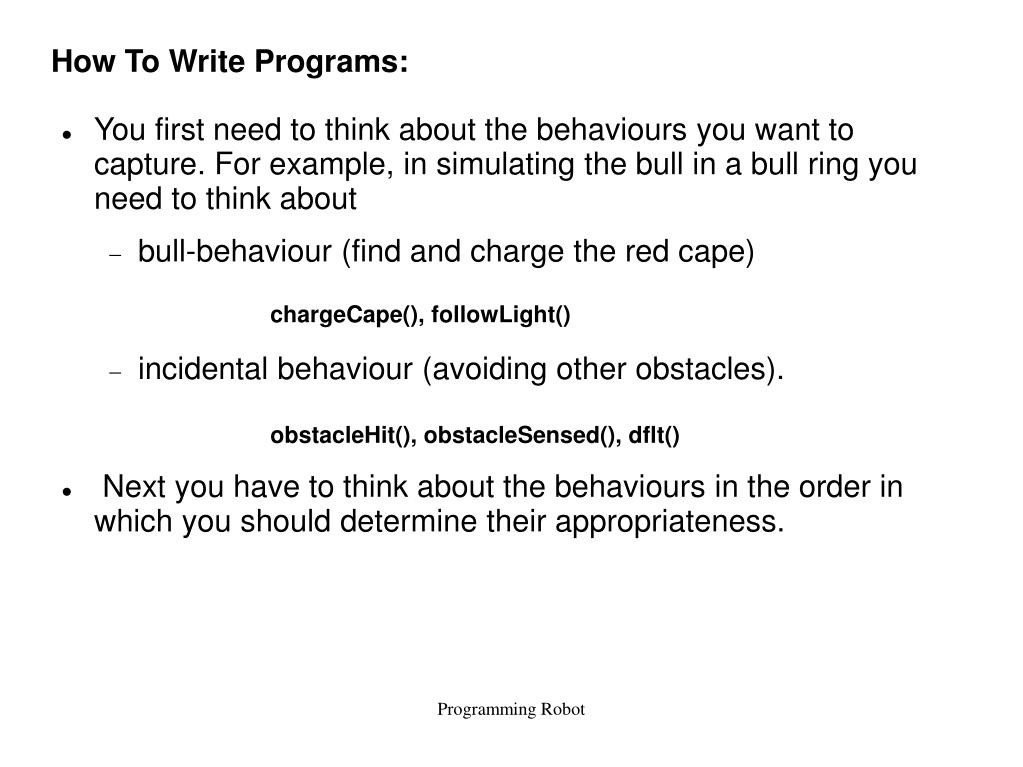 How To Write Programs:

- You first need to think about the behaviours you want to capture. For example, in simulating the bull in a bull ring you need to think about
  - bull-behaviour (find and charge the red cape)

chargeCape(), followLight()

  - incidental behaviour (avoiding other obstacles).

obstacleHit(), obstacleSensed(), dflt()

- Next you have to think about the behaviours in the order in which you should determine their appropriateness.

Programming Robot